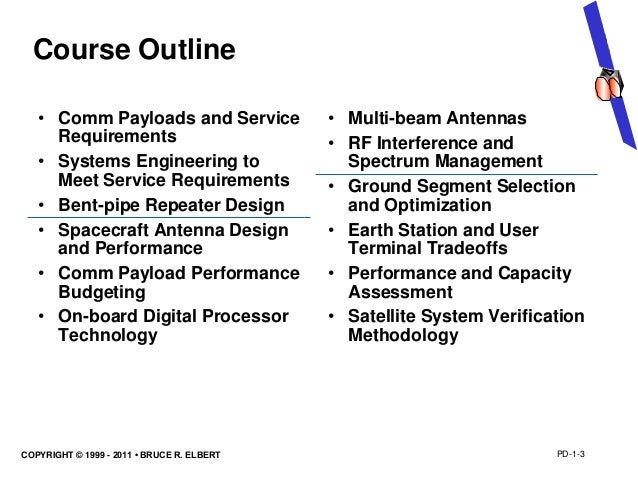 Course Outline

• Comm Payloads and Service Requirements
• Systems Engineering to Meet Service Requirements
• Bent-pipe Repeater Design
• Spacecraft Antenna Design and Performance
• Comm Payload Performance Budgeting
• On-board Digital Processor Technology

• Multi-beam Antennas
• RF Interference and Spectrum Management
• Ground Segment Selection and Optimization
• Earth Station and User Terminal Tradeoffs
• Performance and Capacity Assessment
• Satellite System Verification Methodology

COPYRIGHT © 1999 - 2011 • BRUCE R. ELBERT

PD-1-3